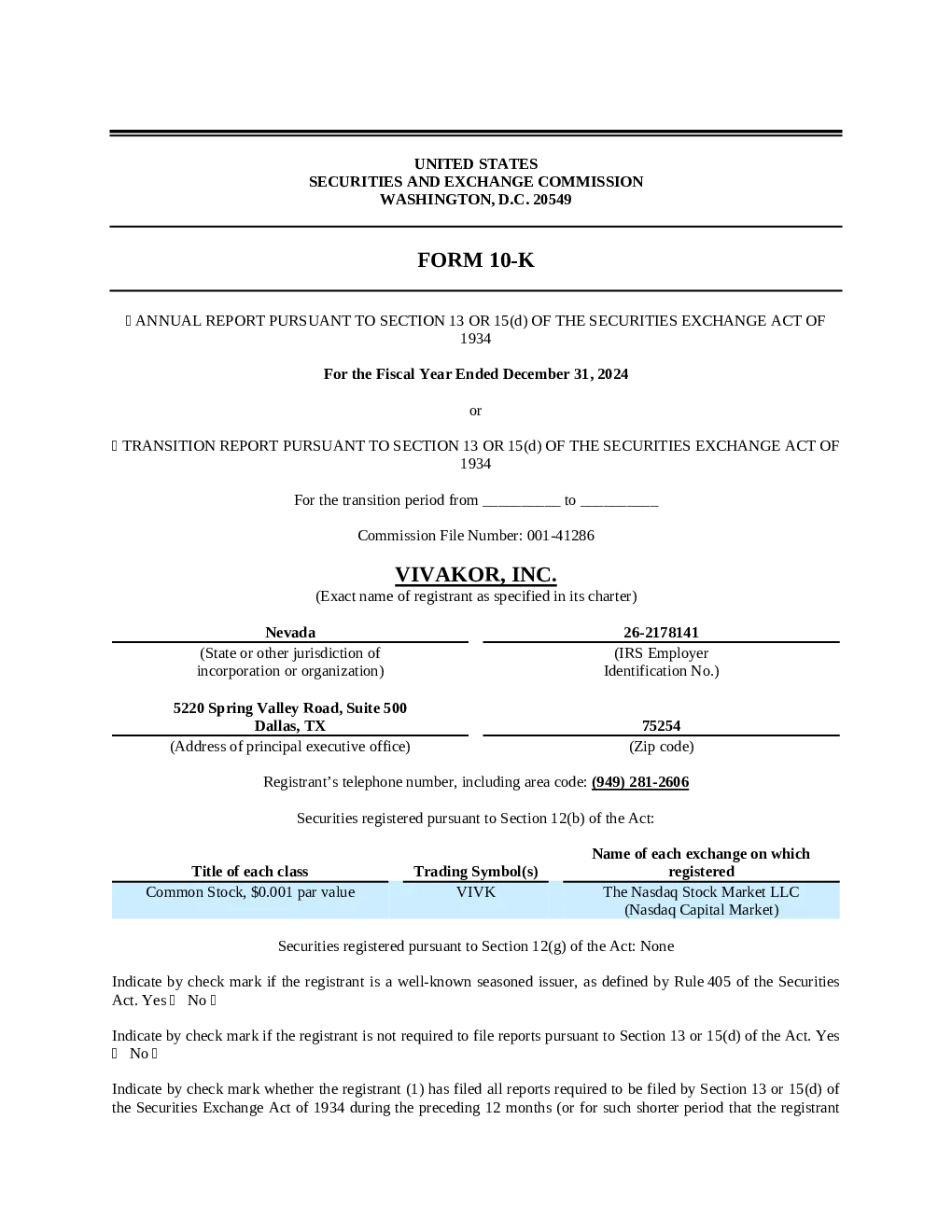 UNITED STATES
SECURITIES AND EXCHANGE COMMISSION
WASHINGTON, D.C. 20549

FORM 10-K

☐ ANNUAL REPORT PURSUANT TO SECTION 13 OR 15(d) OF THE SECURITIES EXCHANGE ACT OF 1934

For the Fiscal Year Ended December 31, 2024

or

☐ TRANSITION REPORT PURSUANT TO SECTION 13 OR 15(d) OF THE SECURITIES EXCHANGE ACT OF 1934

For the transition period from ____ to ____

Commission File Number: 001-41286

VIVAKOR, INC.
(Exact name of registrant as specified in its charter)

Nevada
(State or other jurisdiction of incorporation or organization)

26-2178141
(IRS Employer Identification No.)

5220 Spring Valley Road, Suite 500
Dallas, TX
(Address of principal executive office)

75254
(Zip code)

Registrant's telephone number, including area code: (949) 281-2606

Securities registered pursuant to Section 12(b) of the Act:

| Title of each class | Trading Symbol(s) | Name of each exchange on which registered |
|---|---|---|
| Common Stock, $0.001 par value | VIVK | The Nasdaq Stock Market LLC (Nasdaq Capital Market) |

Securities registered pursuant to Section 12(g) of the Act: None

Indicate by check mark if the registrant is a well-known seasoned issuer, as defined by Rule 405 of the Securities Act. Yes ☐ No ☐

Indicate by check mark if the registrant is not required to file reports pursuant to Section 13 or 15(d) of the Act. Yes ☐ No ☐

Indicate by check mark whether the registrant (1) has filed all reports required to be filed by Section 13 or 15(d) of the Securities Exchange Act of 1934 during the preceding 12 months (or for such shorter period that the registrant